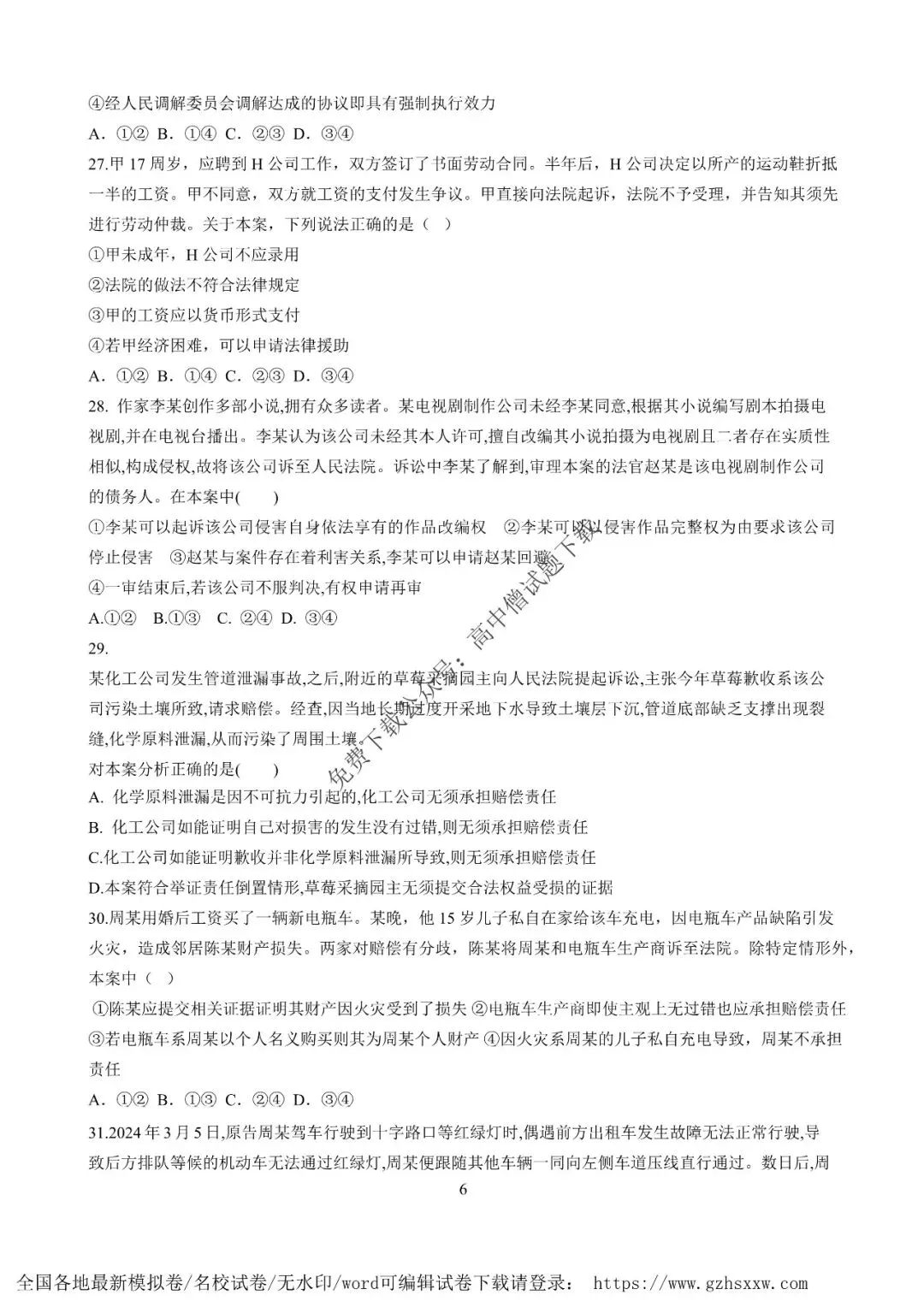 ④经人民调解委员会调解达成的协议即具有强制执行效力
A．①② B．①④ C．②③ D．③④
27.甲 17 周岁，应聘到 H 公司工作，双方签订了书面劳动合同。半年后，H 公司决定以所产的运动鞋折抵一半的工资。甲不同意，双方就工资的支付发生争议。甲直接向法院起诉，法院不予受理，并告知其须先进行劳动仲裁。关于本案，下列说法正确的是（ ）
①甲未成年，H 公司不应录用
②法院的做法不符合法律规定
③甲的工资应以货币形式支付
④若甲经济困难，可以申请法律援助
A．①② B．①④ C．②③ D．③④
28. 作家李某创作多部小说,拥有众多读者。某电视剧制作公司未经李某同意,根据其小说编写剧本拍摄电视剧,并在电视台播出。李某认为该公司未经其本人许可,擅自改编其小说拍摄为电视剧且二者存在实质性相似,构成侵权,故将该公司诉至人民法院。诉讼中李某了解到,审理本案的法官赵某是该电视剧制作公司的债务人。在本案中(　　)
①李某可以起诉该公司侵害自身依法享有的作品改编权　②李某可以以侵害作品完整权为由要求该公司停止侵害　③赵某与案件存在着利害关系,李某可以申请赵某回避
④一审结束后,若该公司不服判决,有权申请再审
A.①②　B.①③　C. ②④ D. ③④
29.
某化工公司发生管道泄漏事故,之后,附近的草莓采摘园主向人民法院提起诉讼,主张今年草莓歉收系该公司污染土壤所致,请求赔偿。经查,因当地长期过度开采地下水导致土壤层下沉,管道底部缺乏支撑出现裂缝,化学原料泄漏,从而污染了周围土壤。
对本案分析正确的是(　　)
A. 化学原料泄漏是因不可抗力引起的,化工公司无须承担赔偿责任
B. 化工公司如能证明自己对损害的发生没有过错,则无须承担赔偿责任
C.化工公司如能证明歉收并非化学原料泄漏所导致,则无须承担赔偿责任
D.本案符合举证责任倒置情形,草莓采摘园主无须提交合法权益受损的证据
30.周某用婚后工资买了一辆新电瓶车。某晚，他 15 岁儿子私自在家给该车充电，因电瓶车产品缺陷引发火灾，造成邻居陈某财产损失。两家对赔偿有分歧，陈某将周某和电瓶车生产商诉至法院。除特定情形外，本案中（ ）
①陈某应提交相关证据证明其财产因火灾受到了损失 ②电瓶车生产商即使主观上无过错也应承担赔偿责任 ③若电瓶车系周某以个人名义购买则其为周某个人财产 ④因火灾系周某的儿子私自充电导致，周某不承担责任
A．①② B．①③ C．②④ D．③④
31.2024 年 3 月 5 日,原告周某驾车行驶到十字路口等红绿灯时,偶遇前方出租车发生故障无法正常行驶,导致后方排队等候的机动车无法通过红绿灯,周某便跟随其他车辆一同向左侧车道压线直行通过。数日后,周
6
免费下载公众号：高中僧试题下载
全国各地最新模拟卷/名校试卷/无水印/word可编辑试卷下载请登录： https://www.gzhsxxw.com